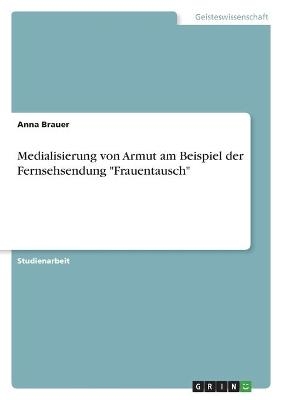 Geisteswissenschaft

Anna Brauer

Medialisierung von Armut am Beispiel der Fernsehsendung "Frauentausch"

Studienarbeit

GRIN